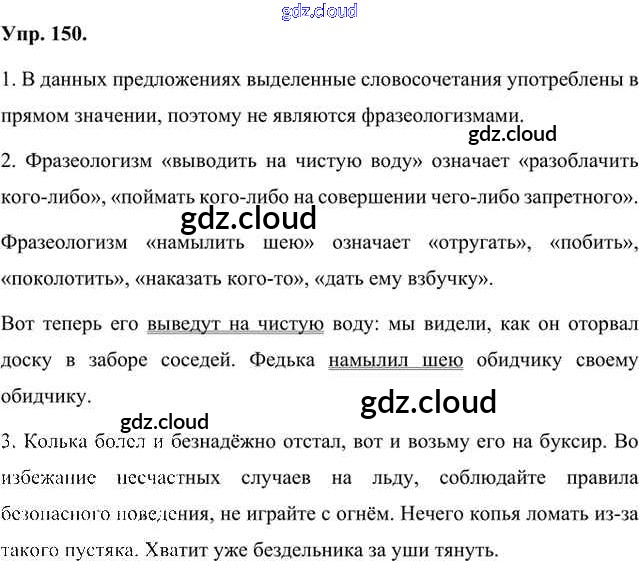 Упр. 150.

1. В данных предложениях выделенные словосочетания употреблены в прямом значении, поэтому не являются фразеологизмами.

2. Фразеологизм «выводить на чистую воду» означает «разоблачить кого-либо», «поймать кого-либо на совершении чего-либо запретного».

Фразеологизм «намылить шею» означает «отругать», «побить», «поколотить», «наказать кого-то», «дать ему взбучку».

Вот теперь его выведут на чистую воду: мы видели, как он оторвал доску в заборе соседей. Федька намылил шею обидчику своему обидчику.

3. Колька болел и безнадёжно отстал, вот и возьму его на буксир. Во избежание несчастных случаев на льду, соблюдайте правила безопасного поведения, не играйте с огнём. Нечего копья ломать из-за такого пустяка. Хватит уже бездельника за уши тянуть.

gdz.cloud